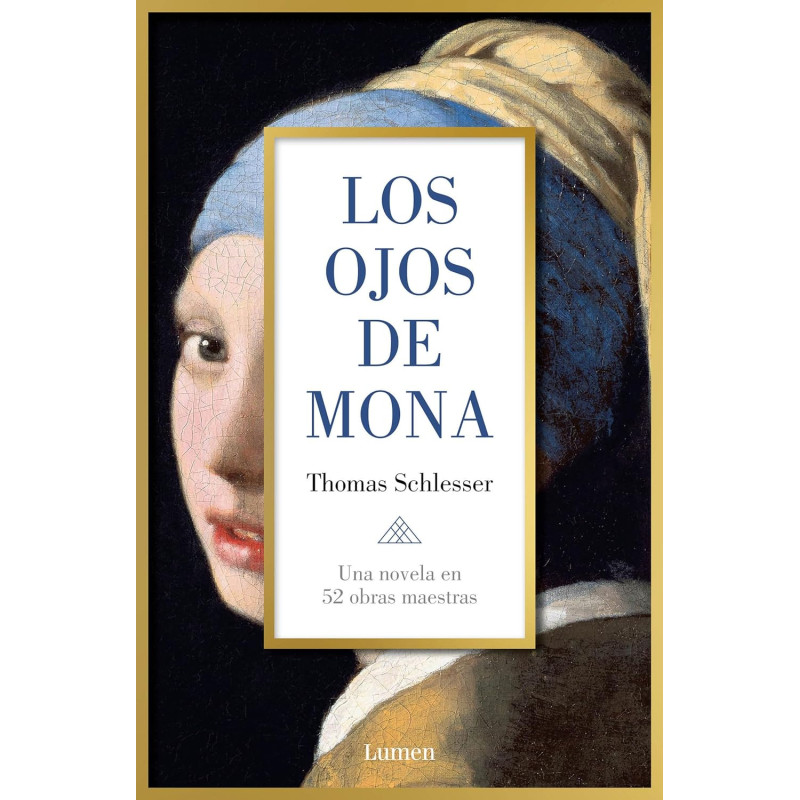 LOS
OJOS
DE
MONA

Thomas Schlesser

Una novela en
52 obras maestras

Lumen